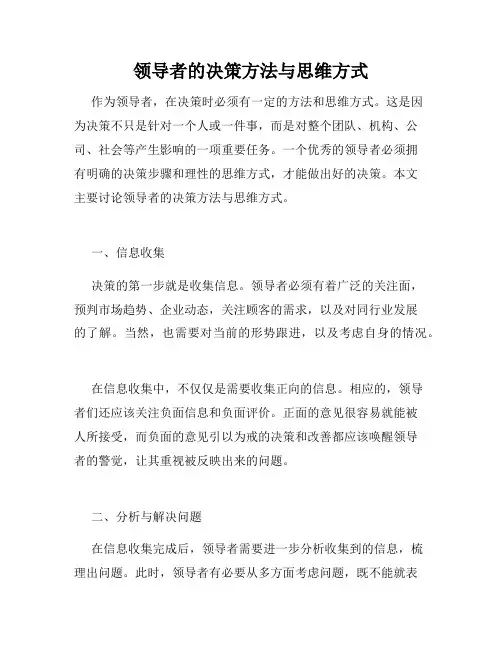 领导者的决策方法与思维方式

作为领导者，在决策时必须有一定的方法和思维方式。这是因为决策不只是针对一个人或一件事，而是对整个团队、机构、公司、社会等产生影响的一项重要任务。一个优秀的领导者必须拥有明确的决策步骤和理性的思维方式，才能做出好的决策。本文主要讨论领导者的决策方法与思维方式。

一、信息收集

决策的第一步就是收集信息。领导者必须有着广泛的关注面，预判市场趋势、企业动态，关注顾客的需求，以及对同行业发展的了解。当然，也需要对当前的形势跟进，以及考虑自身的情况。

在信息收集中，不仅仅是需要收集正向的信息。相应的，领导者们还应该关注负面信息和负面评价。正面的意见很容易就能被人所接受，而负面的意见引以为戒的决策和改善都应该唤醒领导者的警觉，让其重视被反映出来的问题。

二、分析与解决问题

在信息收集完成后，领导者需要进一步分析收集到的信息，梳理出问题。此时，领导者有必要从多方面考虑问题，既不能就表